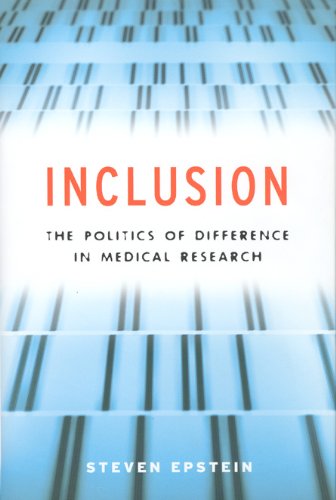 INCLUSION

THE POLITICS OF DIFFERENCE IN MEDICAL RESEARCH

STEVEN EPSTEIN